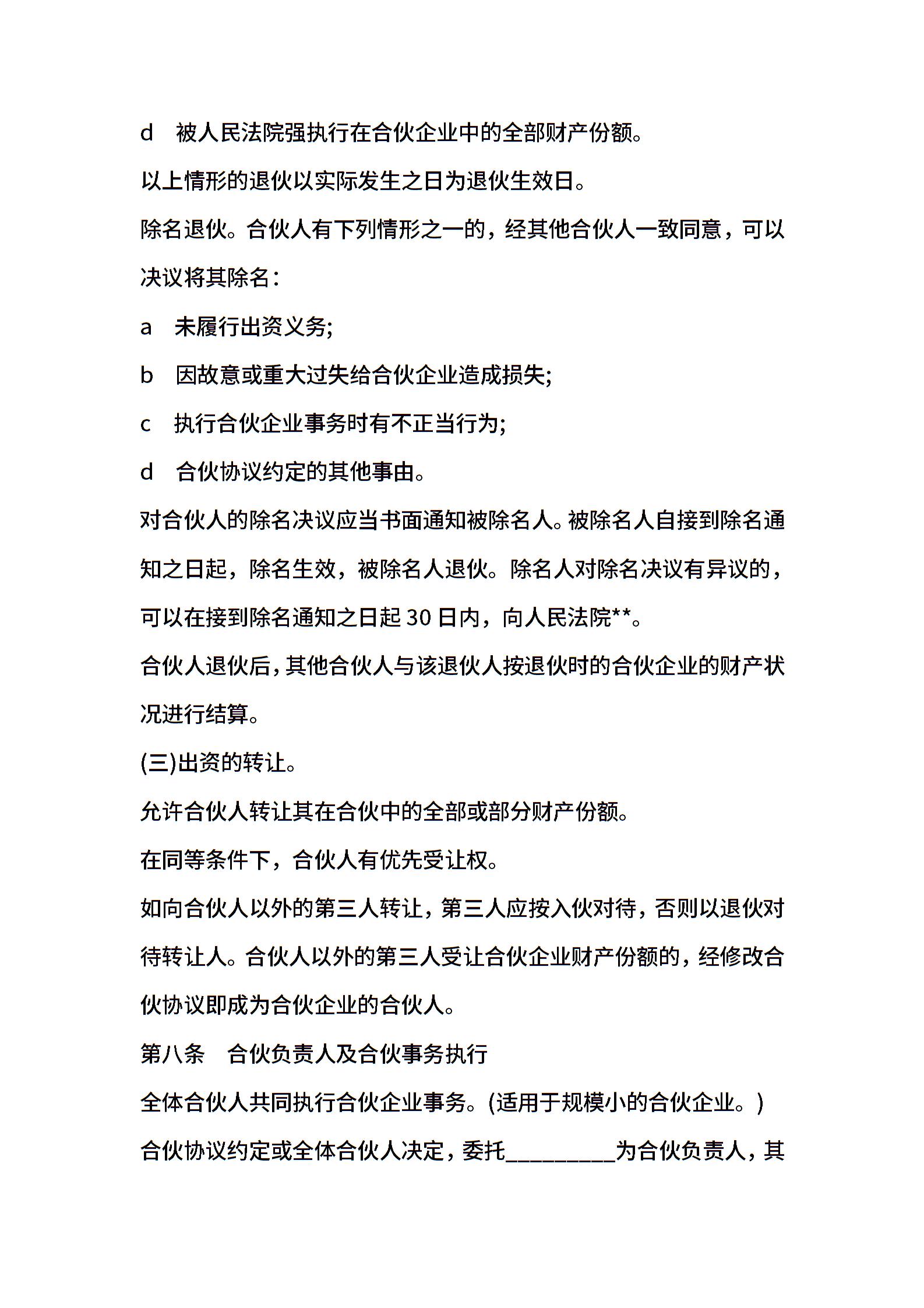 d　被人民法院强执行在合伙企业中的全部财产份额。

以上情形的退伙以实际发生之日为退伙生效日。

除名退伙。合伙人有下列情形之一的，经其他合伙人一致同意，可以决议将其除名：

a　未履行出资义务;

b　因故意或重大过失给合伙企业造成损失;

c　执行合伙企业事务时有不正当行为;

d　合伙协议约定的其他事由。

对合伙人的除名决议应当书面通知被除名人。被除名人自接到除名通知之日起，除名生效，被除名人退伙。除名人对除名决议有异议的，可以在接到除名通知之日起 30 日内，向人民法院**。

合伙人退伙后，其他合伙人与该退伙人按退伙时的合伙企业的财产状况进行结算。

(三)出资的转让。

允许合伙人转让其在合伙中的全部或部分财产份额。

在同等条件下，合伙人有优先受让权。

如向合伙人以外的第三人转让，第三人应按入伙对待，否则以退伙对待转让人。合伙人以外的第三人受让合伙企业财产份额的，经修改合伙协议即成为合伙企业的合伙人。

第八条　合伙负责人及合伙事务执行

全体合伙人共同执行合伙企业事务。(适用于规模小的合伙企业。)

合伙协议约定或全体合伙人决定，委托__________为合伙负责人，其